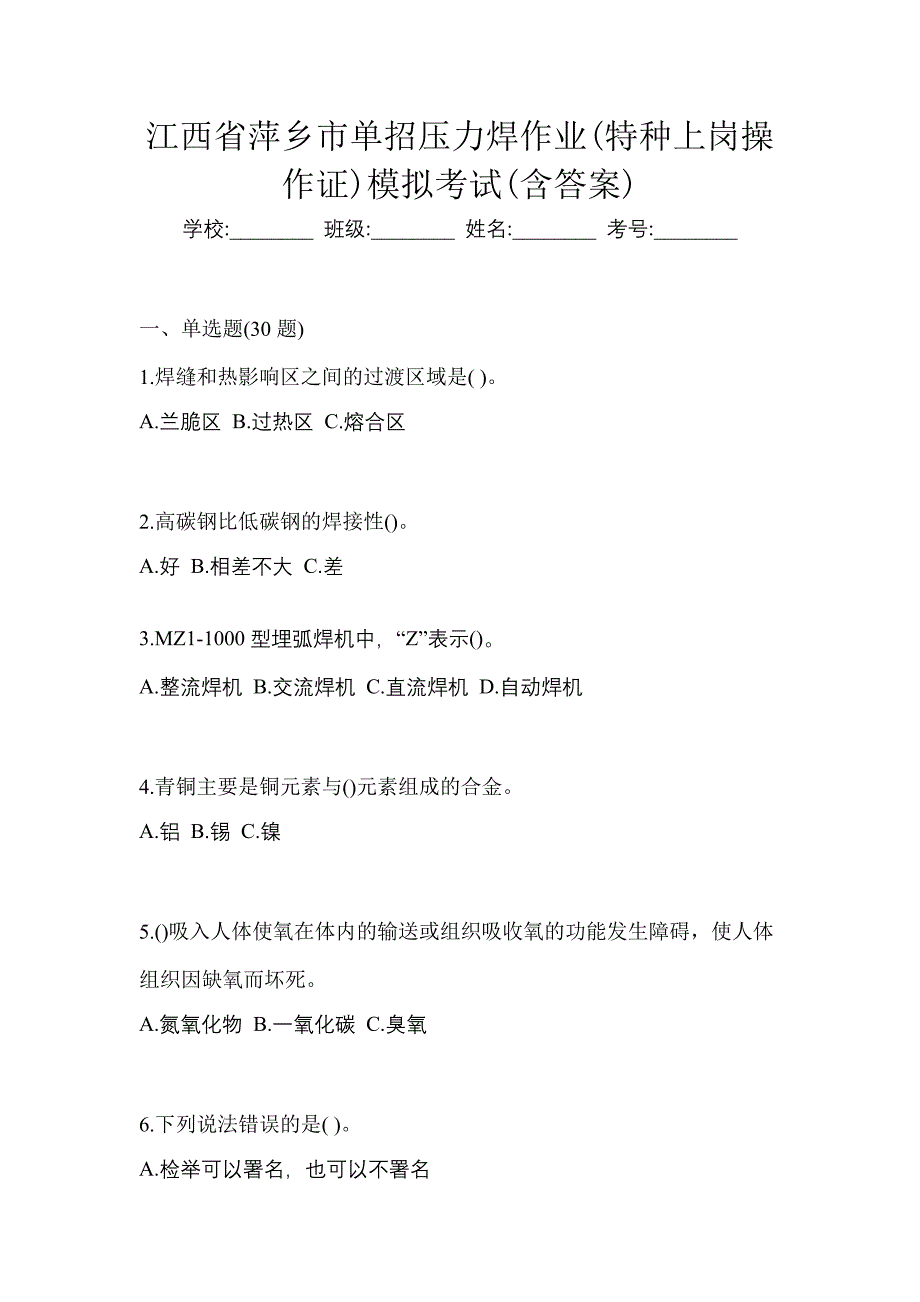 江西省萍乡市单招压力焊作业(特种上岗操作证)模拟考试(含答案)

学校:________ 班级:________ 姓名:________ 考号:________

一、单选题(30 题)

1.焊缝和热影响区之间的过渡区域是( )。

A.兰脆区 B.过热区 C.熔合区

2.高碳钢比低碳钢的焊接性()。

A.好 B.相差不大 C.差

3.MZ1-1000 型埋弧焊机中，“Z”表示()。

A.整流焊机 B.交流焊机 C.直流焊机 D.自动焊机

4.青铜主要是铜元素与()元素组成的合金。

A.铝 B.锡 C.镍

5.()吸入人体使氧在体内的输送或组织吸收氧的功能发生障碍，使人体组织因缺氧而坏死。

A.氮氧化物 B.一氧化碳 C.臭氧

6.下列说法错误的是( )。

A.检举可以署名，也可以不署名